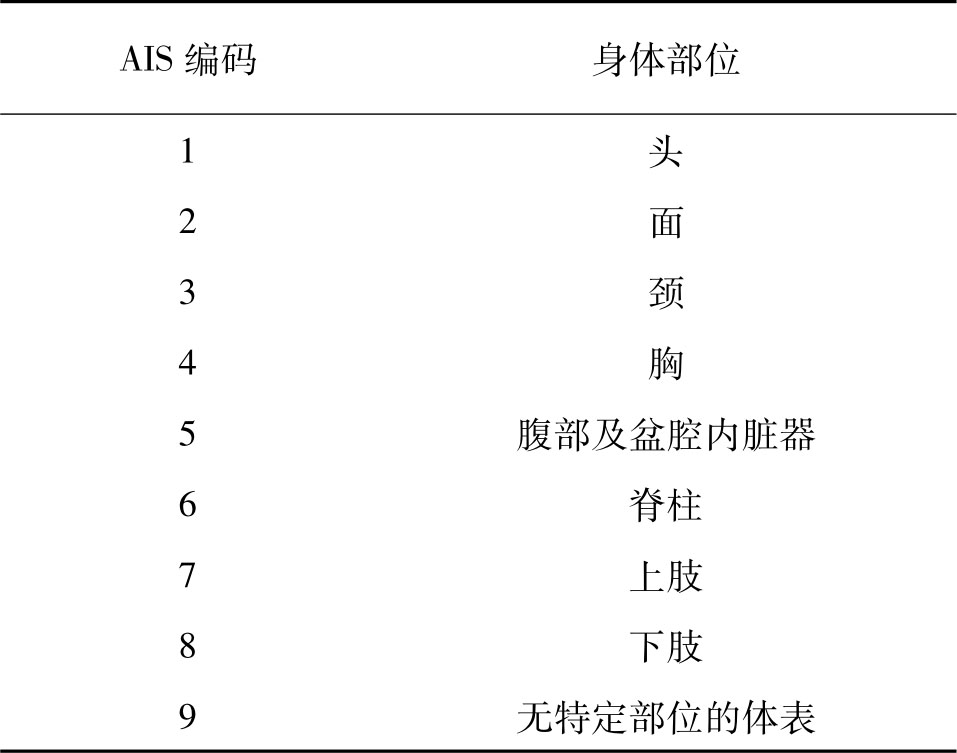 | AIS 编码 | 身体部位 |
|---|---|
| 1 | 头 |
| 2 | 面 |
| 3 | 颈 |
| 4 | 胸 |
| 5 | 腹部及盆腔内脏器 |
| 6 | 脊柱 |
| 7 | 上肢 |
| 8 | 下肢 |
| 9 | 无特定部位的体表 |